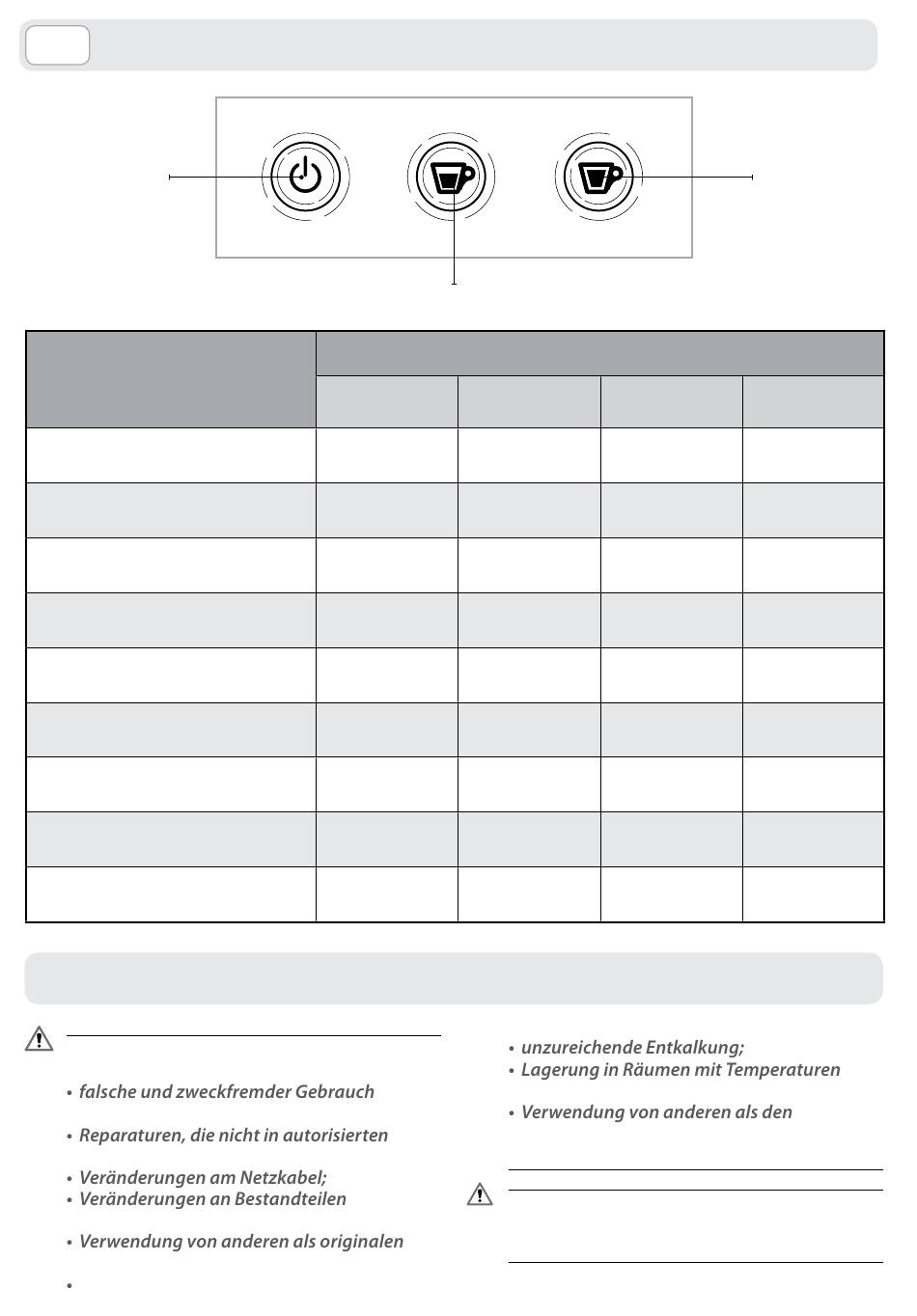 • falsche und zweckfremder Gebrauch

• Reparaturen, die nicht in autorisierten

• Veränderungen am Netzkabel;
• Veränderungen an Bestandteilen

• Verwendung von anderen als originalen

•

• unzureichende Entkalkung;
• Lagerung in Räumen mit Temperaturen

• Verwendung von anderen als den